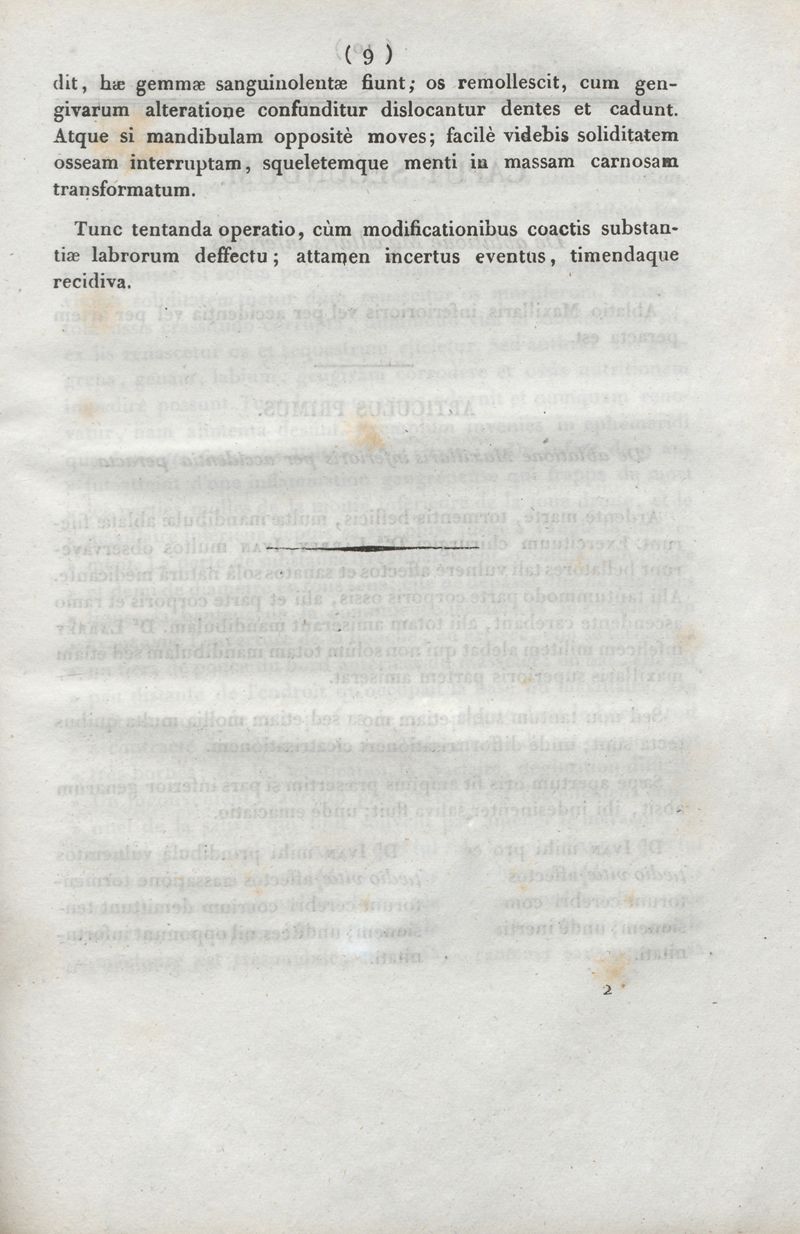 ( 9 )

dit, hæ gemmæ sanguinolentæ fiunt; os remollescit, cum gengivarum alteratione confunditur dislocantur dentes et cadunt. Atque si mandibulam oppositè moves; facilè videbis soliditatem osseam interruptam, squeletemque menti in massam carnosam transformatum.

Tunc tentanda operatio, cùm modificationibus coactis substantiæ labrorum deffectu; attamen incertus eventus, timendaque recidiva.

2